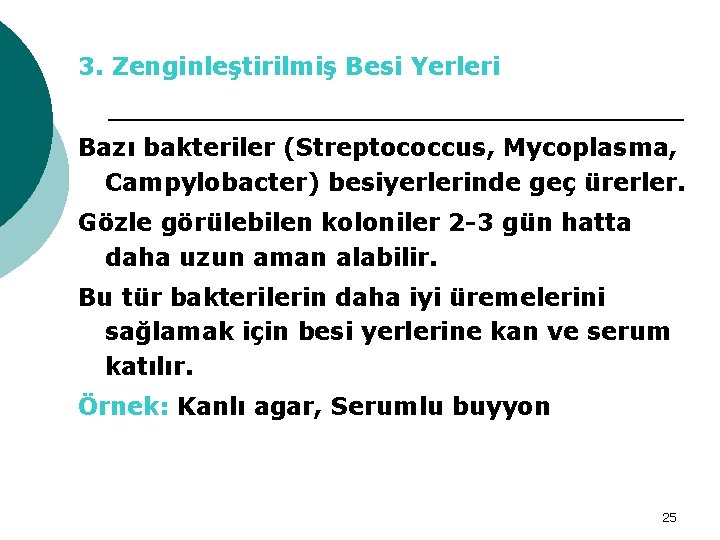 3. Zenginleştirilmiş Besi Yerleri

Bazı bakteriler (Streptococcus, Mycoplasma, Campylobacter) besiyerlerinde geç ürerler.

Gözle görülebilen koloniler 2-3 gün hatta daha uzun aman alabilir.

Bu tür bakterilerin daha iyi üremelerini sağlamak için besi yerlerine kan ve serum katılır.

Örnek: Kanlı agar, Serumlu buyyon

25